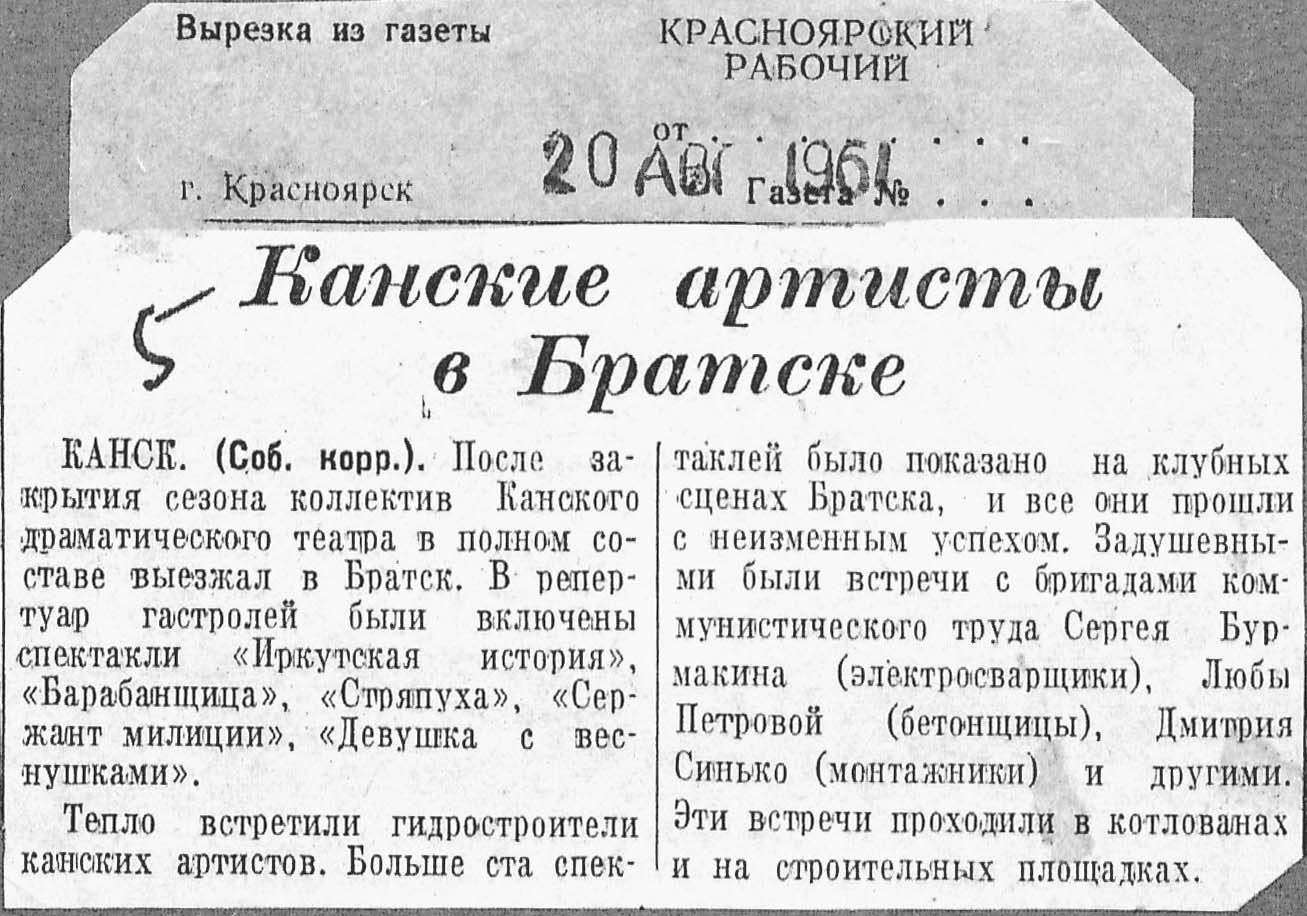 Вырезка из газеты

КРАСНОЯРСКИЙ РАБОЧИЙ

от 20 АВГ 1961

г. Красноярск

Газета №

5

Канские артисты в Братске

КАНСК. (Соб. корр.). После закрытия сезона коллектив Канского драматического театра в полном составе выезжал в Братск. В репертуар гастролей были включены спектакли «Иркутская история», «Барабанщица», «Стряпуха», «Сержант милиции», «Девушка с веснушками».

Тепло встретили гидростроители канских артистов. Больше ста спектаклей было показано на клубных сценах Братска, и все они прошли с неизменным успехом. Задушевными были встречи с бригадами коммунистического труда Сергея Бурмакина (электросварщики), Любы Петровой (бетонщицы), Дмитрия Синько (монтажники) и другими. Эти встречи проходили в котлованах и на строительных площадках.